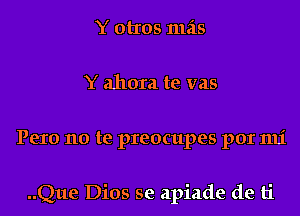 Y otros más

Y ahora te vas

Pero no te preocupes por mí

..Que Dios se apiade de ti